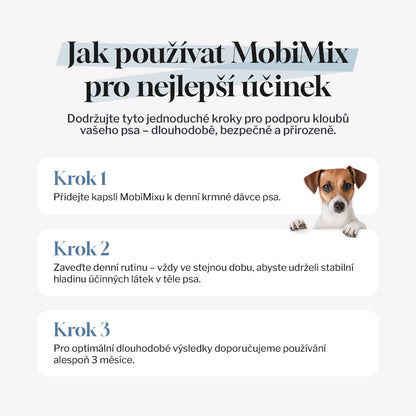 Jak používat MobiMix pro nejlepší účinek

Dodržujte tyto jednoduché kroky pro podporu kloubů vašeho psa – dlouhodobě, bezpečně a přirozeně.

Krok 1
Přidejte kapsli MobiMixu k denní krmné dávce psa.

Krok 2
Zaveďte denní rutinu – vždy ve stejnou dobu, abyste udrželi stabilní hladinu účinných látek v těle psa.

Krok 3
Pro optimální dlouhodobé výsledky doporučujeme používání alespoň 3 měsíce.